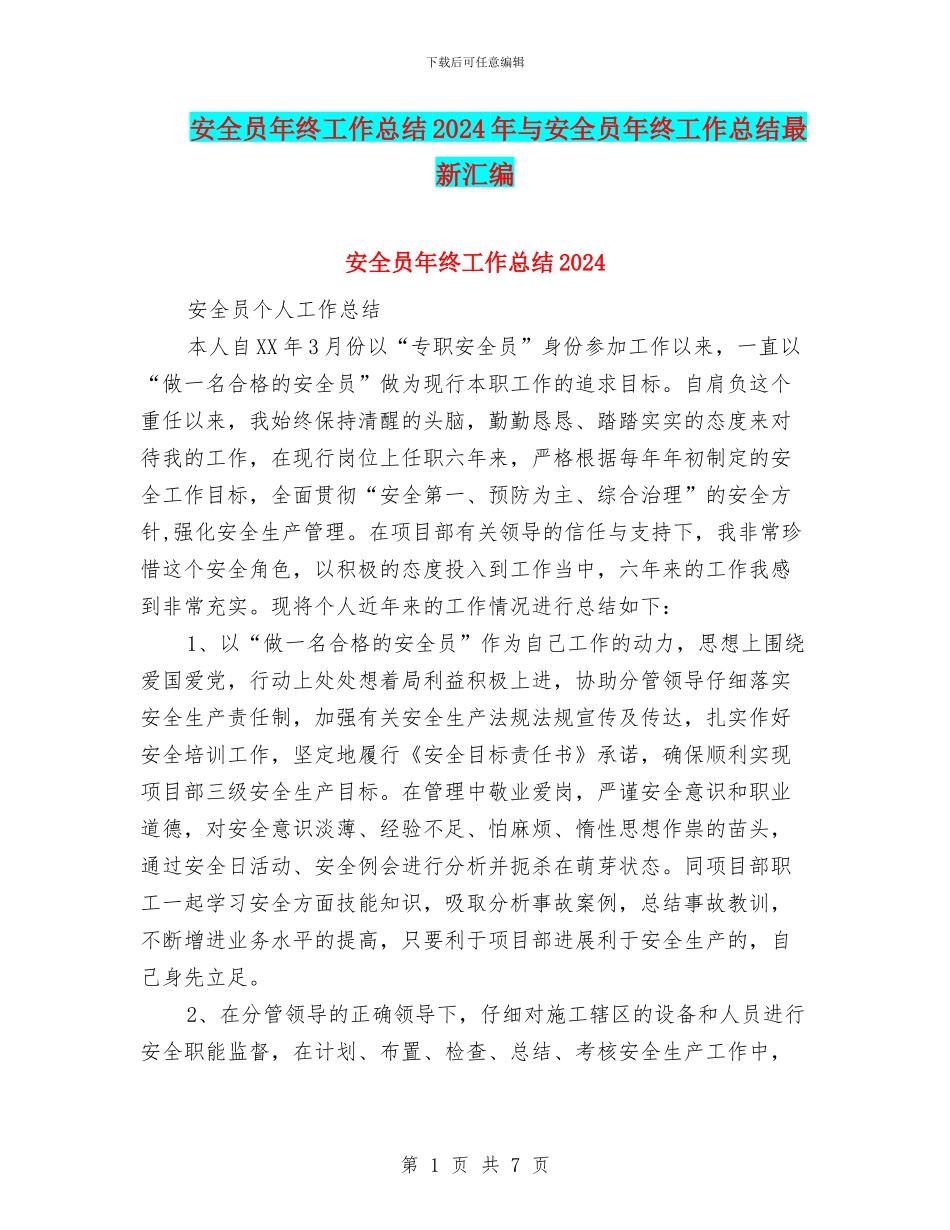 下载后可任意编辑

安全员年终工作总结2024年与安全员年终工作总结最新汇编

安全员年终工作总结2024

安全员个人工作总结

本人自XX年3月份以“专职安全员”身份参加工作以来，一直以“做一名合格的安全员”做为现行本职工作的追求目标。自肩负这个重任以来，我始终保持清醒的头脑，勤勤恳恳、踏踏实实的态度来对待我的工作，在现行岗位上任职六年来，严格根据每年年初制定的安全工作目标，全面贯彻“安全第一、预防为主、综合治理”的安全方针,强化安全生产管理。在项目部有关领导的信任与支持下，我非常珍惜这个安全角色，以积极的态度投入到工作当中，六年来的工作我感到非常充实。现将个人近年来的工作情况进行总结如下：

1、以“做一名合格的安全员”作为自己工作的动力，思想上围绕爱国爱党，行动上处处想着局利益积极上进，协助分管领导仔细落实安全生产责任制，加强有关安全生产法规法规宣传及传达，扎实作好安全培训工作，坚定地履行《安全目标责任书》承诺，确保顺利实现项目部三级安全生产目标。在管理中敬业爱岗，严谨安全意识和职业道德，对安全意识淡薄、经验不足、怕麻烦、惰性思想作祟的苗头，通过安全日活动、安全例会进行分析并扼杀在萌芽状态。同项目部职工一起学习安全方面技能知识，吸取分析事故案例，总结事故教训，不断增进业务水平的提高，只要利于项目部进展利于安全生产的，自己身先立足。

2、在分管领导的正确领导下，仔细对施工辖区的设备和人员进行安全职能监督，在计划、布置、检查、总结、考核安全生产工作中，

第 1 页 共 7 页